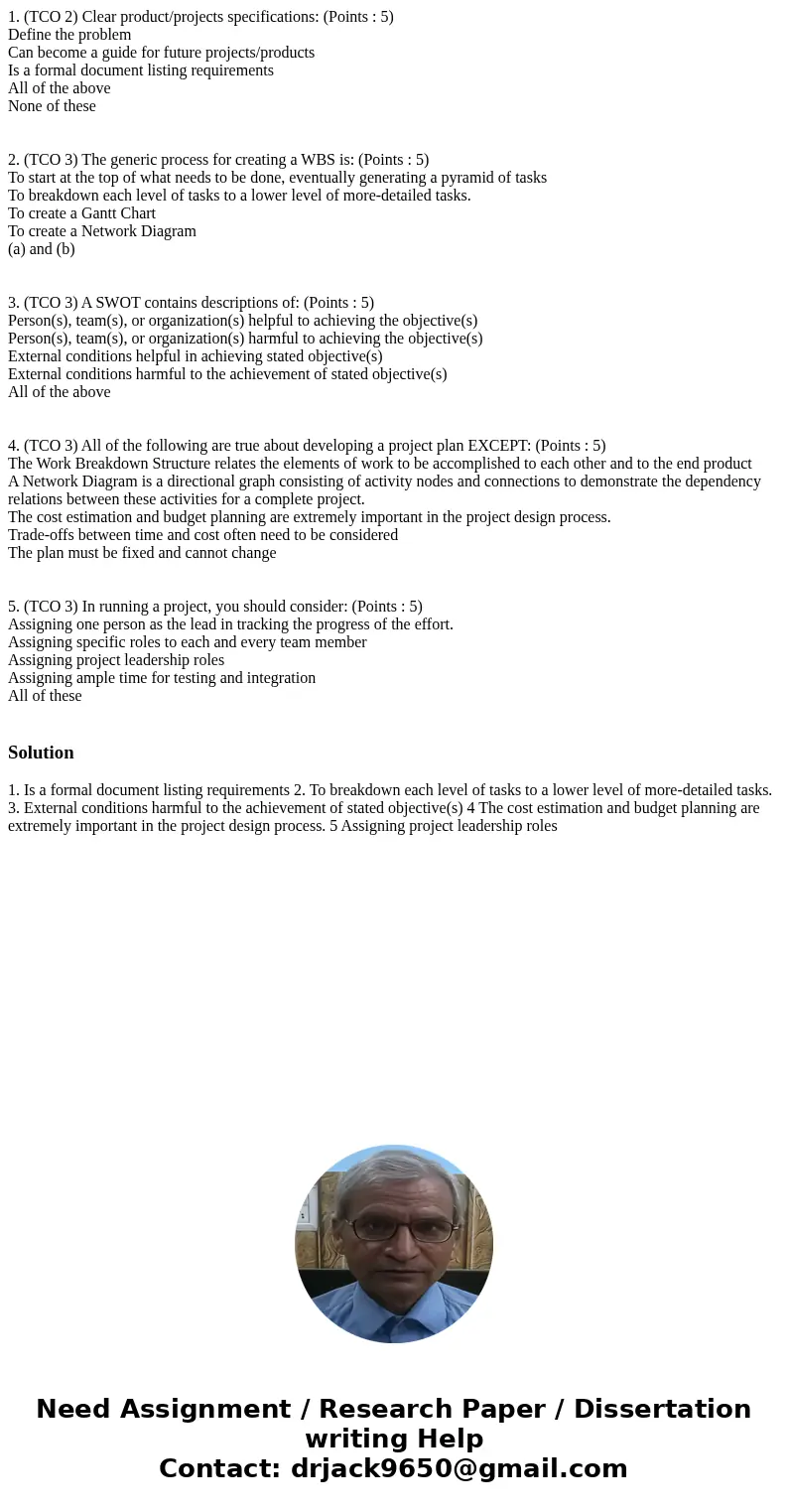 1. (TCO 2) Clear product/projects specifications: (Points : 5)
Define the problem
Can become a guide for future projects/products
Is a formal document listing requirements
All of the above
None of these

2. (TCO 3) The generic process for creating a WBS is: (Points : 5)
To start at the top of what needs to be done, eventually generating a pyramid of tasks
To breakdown each level of tasks to a lower level of more-detailed tasks.
To create a Gantt Chart
To create a Network Diagram
(a) and (b)

3. (TCO 3) A SWOT contains descriptions of: (Points : 5)
Person(s), team(s), or organization(s) helpful to achieving the objective(s)
Person(s), team(s), or organization(s) harmful to achieving the objective(s)
External conditions helpful in achieving stated objective(s)
External conditions harmful to the achievement of stated objective(s)
All of the above

4. (TCO 3) All of the following are true about developing a project plan EXCEPT: (Points : 5)
The Work Breakdown Structure relates the elements of work to be accomplished to each other and to the end product
A Network Diagram is a directional graph consisting of activity nodes and connections to demonstrate the dependency relations between these activities for a complete project.
The cost estimation and budget planning are extremely important in the project design process.
Trade-offs between time and cost often need to be considered
The plan must be fixed and cannot change

5. (TCO 3) In running a project, you should consider: (Points : 5)
Assigning one person as the lead in tracking the progress of the effort.
Assigning specific roles to each and every team member
Assigning project leadership roles
Assigning ample time for testing and integration
All of these

Solution

1. Is a formal document listing requirements 2. To breakdown each level of tasks to a lower level of more-detailed tasks. 3. External conditions harmful to the achievement of stated objective(s) 4 The cost estimation and budget planning are extremely important in the project design process. 5 Assigning project leadership roles

Need Assignment / Research Paper / Dissertation writing Help
Contact: drjack9650@gmail.com